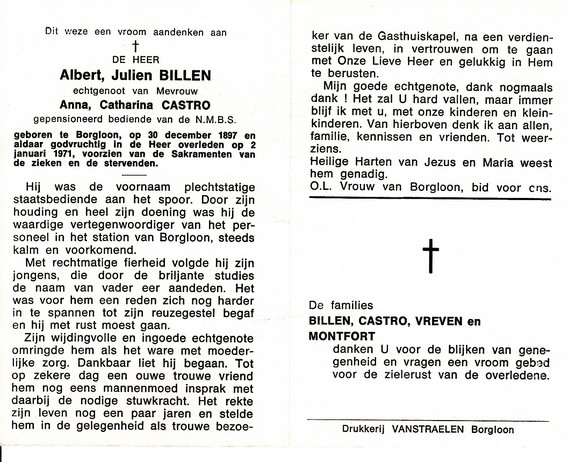 Dit weze een vroom aandenken aan

†

DE HEER

Albert, Julien BILLEN

echtgenoot van Mevrouw

Anna, Catharina CASTRO

gepensioneerd bediende van de N.M.B.S.

geboren te Borgloon, op 30 december 1897 en aldaar godvruchtig in de Heer overleden op 2 januari 1971, voorzien van de Sakramenten van de zieken en de stervenden.

Hij was de voornaam plechtstatige staatsbediende aan het spoor. Door zijn houding en heel zijn doening was hij de waardige vertegenwoordiger van het personeel in het station van Borgloon, steeds kalm en voorkomend.

Met rechtmatige fierheid volgde hij zijn jongens, die door de briljante studies de naam van vader eer aandeden. Het was voor hem een reden zich nog harder in te spannen tot zijn reuzegestel begaf en hij met rust moest gaan.

Zijn wijdingvolle en ingoede echtgenote omringde hem als het ware met moederlijke zorg. Dankbaar liet hij begaan. Tot op zekere dag een ouwe trouwe vriend hem nog eens mannenmoed insprak met daarbij de nodige stuwkracht. Het rekte zijn leven nog een paar jaren en stelde hem in de gelegenheid als trouwe bezoeker van de Gasthuiskapel, na een verdienstelijk leven, in vertrouwen om te gaan met Onze Lieve Heer en gelukkig in Hem te berusten.

Mijn goede echtgenote, dank nogmaals dank ! Het zal U hard vallen, maar immer blijf ik met u, met onze kinderen en kleinkinderen. Van hierboven denk ik aan allen, familie, kennissen en vrienden. Tot weerziens.

Heilige Harten van Jezus en Maria weest hem genadig.

O.L. Vrouw van Borgloon, bid voor ons.

†

De families

BILLEN, CASTRO, VREVEN en MONTFORT

danken U voor de blijken van genegenheid en vragen een vroom gebed voor de zielerust van de overledene.

Drukkerij VANSTRAELEN Borgloon